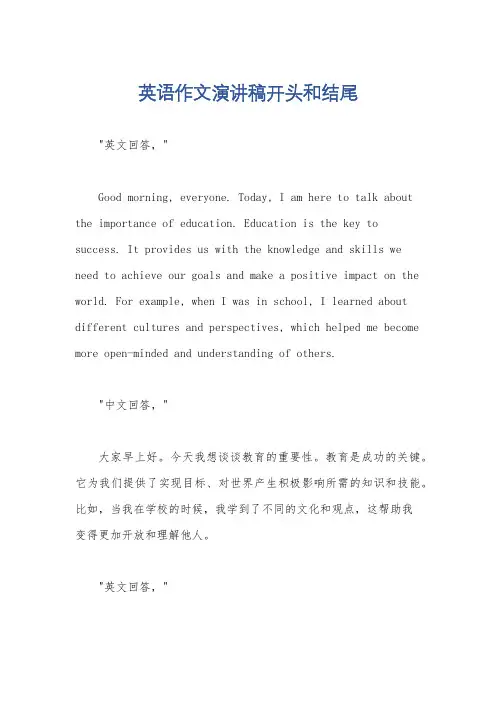 英语作文演讲稿开头和结尾

"英文回答，"

Good morning, everyone. Today, I am here to talk about the importance of education. Education is the key to success. It provides us with the knowledge and skills we need to achieve our goals and make a positive impact on the world. For example, when I was in school, I learned about different cultures and perspectives, which helped me become more open-minded and understanding of others.

"中文回答，"

大家早上好。今天我想谈谈教育的重要性。教育是成功的关键。它为我们提供了实现目标、对世界产生积极影响所需的知识和技能。比如，当我在学校的时候，我学到了不同的文化和观点，这帮助我变得更加开放和理解他人。

"英文回答，"